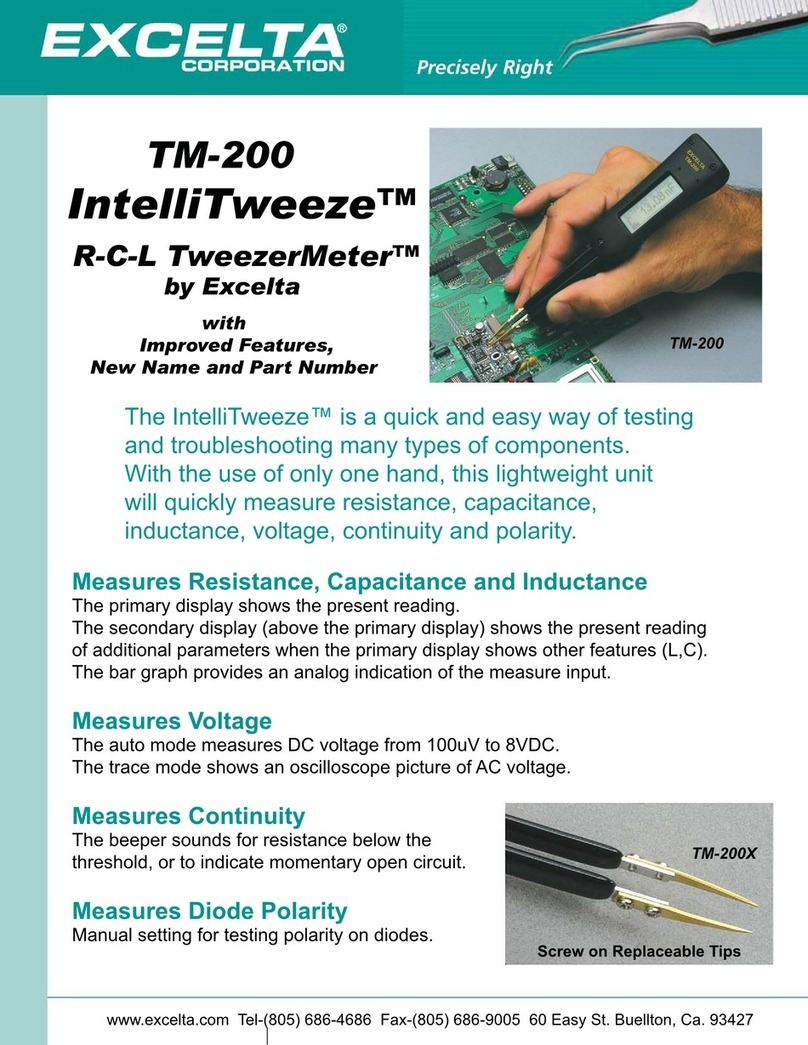 EXCELTA®
CORPORATION

Precisely Right

TM-200
IntelliTweeze™
R-C-L TweezerMeter™
by Excelta
with
Improved Features,
New Name and Part Number

TM-200

The IntelliTweeze™ is a quick and easy way of testing and troubleshooting many types of components. With the use of only one hand, this lightweight unit will quickly measure resistance, capacitance, inductance, voltage, continuity and polarity.

Measures Resistance, Capacitance and Inductance
The primary display shows the present reading.
The secondary display (above the primary display) shows the present reading of additional parameters when the primary display shows other features (L,C).
The bar graph provides an analog indication of the measure input.

Measures Voltage
The auto mode measures DC voltage from 100uV to 8VDC.
The trace mode shows an oscilloscope picture of AC voltage.

Measures Continuity
The beeper sounds for resistance below the threshold, or to indicate momentary open circuit.

Measures Diode Polarity
Manual setting for testing polarity on diodes.

TM-200X

Screw on Replaceable Tips

www.excelta.com Tel-(805) 686-4686 Fax-(805) 686-9005 60 Easy St. Buellton, Ca. 93427